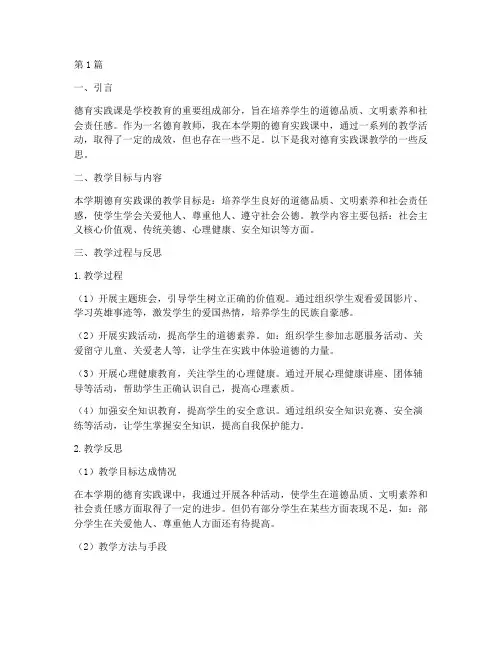 第1篇

一、引言

德育实践课是学校教育的重要组成部分，旨在培养学生的道德品质、文明素养和社会责任感。作为一名德育教师，我在本学期的德育实践课中，通过一系列的教学活动，取得了一定的成效，但也存在一些不足。以下是我对德育实践课教学的一些反思。

二、教学目标与内容

本学期德育实践课的教学目标是：培养学生良好的道德品质、文明素养和社会责任感，使学生学会关爱他人、尊重他人、遵守社会公德。教学内容主要包括：社会主义核心价值观、传统美德、心理健康、安全知识等方面。

三、教学过程与反思

1.教学过程

（1）开展主题班会，引导学生树立正确的价值观。通过组织学生观看爱国影片、学习英雄事迹等，激发学生的爱国热情，培养学生的民族自豪感。

（2）开展实践活动，提高学生的道德素养。如：组织学生参加志愿服务活动、关爱留守儿童、关爱老人等，让学生在实践中体验道德的力量。

（3）开展心理健康教育，关注学生的心理健康。通过开展心理健康讲座、团体辅导等活动，帮助学生正确认识自己，提高心理素质。

（4）加强安全知识教育，提高学生的安全意识。通过组织安全知识竞赛、安全演练等活动，让学生掌握安全知识，提高自我保护能力。

2.教学反思

（1）教学目标达成情况

在本学期的德育实践课中，我通过开展各种活动，使学生在道德品质、文明素养和社会责任感方面取得了一定的进步。但仍有部分学生在某些方面表现不足，如：部分学生在关爱他人、尊重他人方面还有待提高。

（2）教学方法与手段